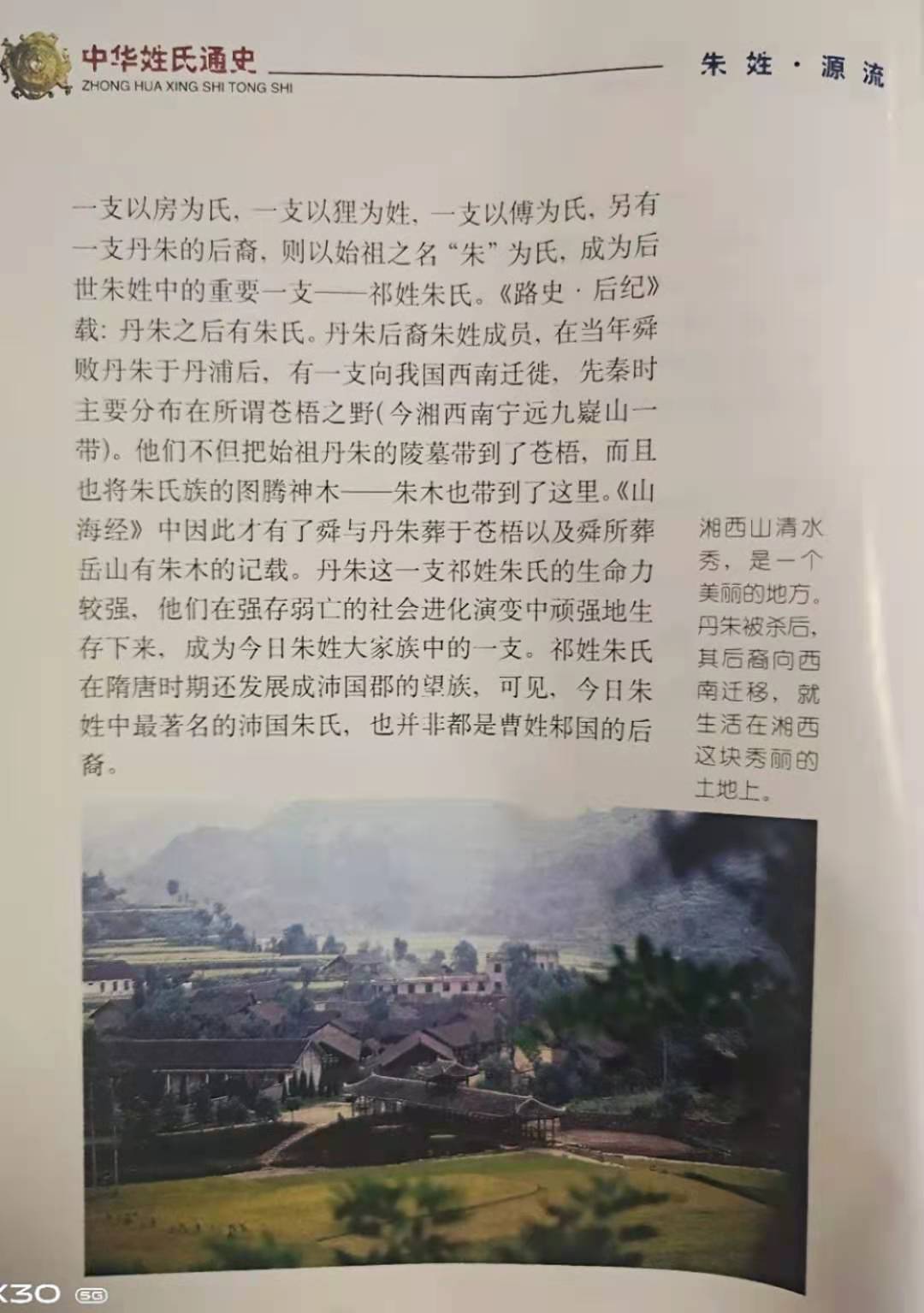 中华姓氏通史
ZHONG HUA XING SHI TONG SHI

朱姓·源流

一支以房为氏，一支以狸为姓，一支以傅为氏，另有一支丹朱的后裔，则以始祖之名“朱”为氏，成为后世朱姓中的重要一支——祁姓朱氏。《路史·后纪》载：丹朱之后有朱氏。丹朱后裔朱姓成员，在当年舜败丹朱于丹浦后，有一支向我国西南迁徙，先秦时主要分布在所谓苍梧之野（今湘西南宁远九嶷山一带）。他们不但把始祖丹朱的陵墓带到了苍梧，而且也将朱氏族的图腾神木——朱木也带到了这里。《山海经》中因此才有了舜与丹朱葬于苍梧以及舜所葬岳山有朱木的记载。丹朱这一支祁姓朱氏的生命力较强，他们在强存弱亡的社会进化演变中顽强地生存下来，成为今日朱姓大家族中的一支。祁姓朱氏在隋唐时期还发展成沛国郡的望族，可见，今日朱姓中最著名的沛国朱氏，也并非都是曹姓邾国的后裔。

湘西山清水秀，是一个美丽的地方。丹朱被杀后，其后裔向西南迁移，就生活在湘西这块秀丽的土地上。

X30 5G